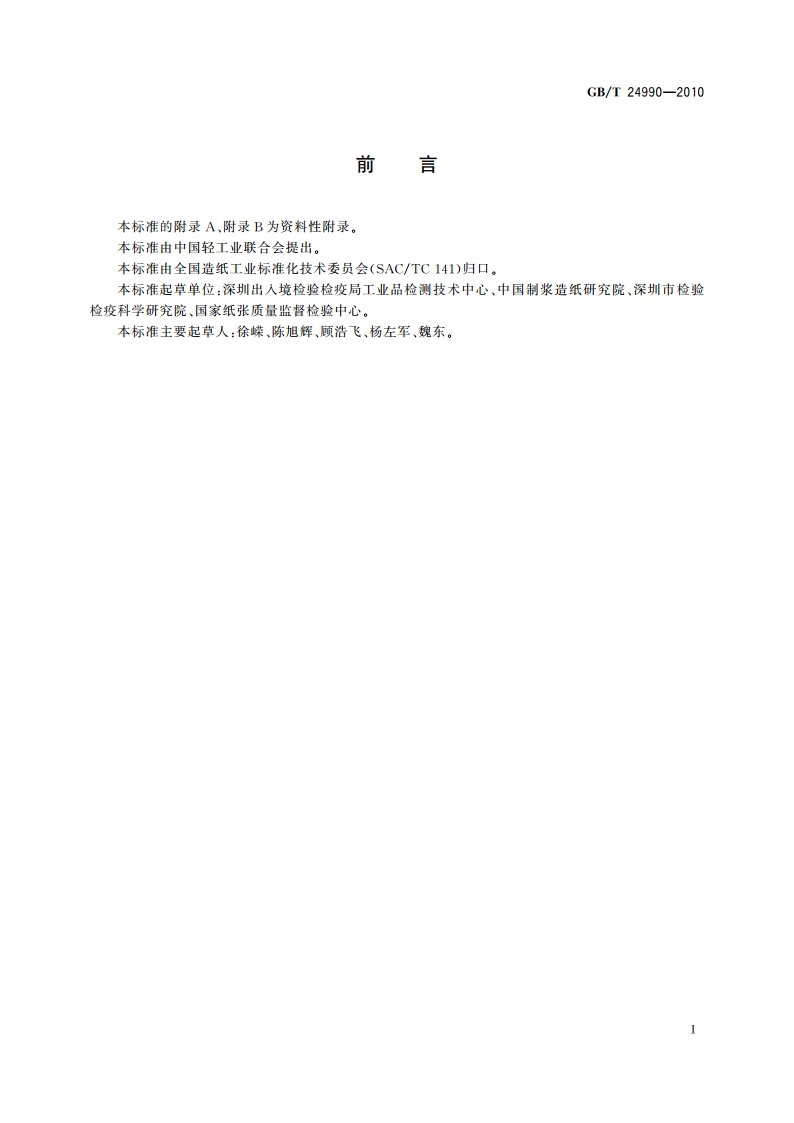 GB/T 24990—2010

前　言

本标准的附录 A、附录 B 为资料性附录。

本标准由中国轻工业联合会提出。

本标准由全国造纸工业标准化技术委员会(SAC/TC 141)归口。

本标准起草单位:深圳出入境检验检疫局工业品检测技术中心、中国制浆造纸研究院、深圳市检验检疫科学研究院、国家纸张质量监督检验中心。

本标准主要起草人:徐嵘、陈旭辉、顾浩飞、杨左军、魏东。

I